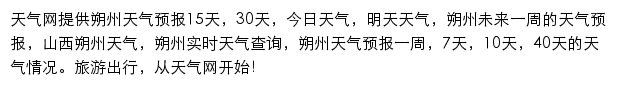 天气网提供朔州天气预报15天，30天，今日天气，明天天气，朔州未来一周的天气预报，山西朔州天气，朔州实时天气查询，朔州天气预报一周，7天，10天，40天的天气情况。旅游出行，从天气网开始!